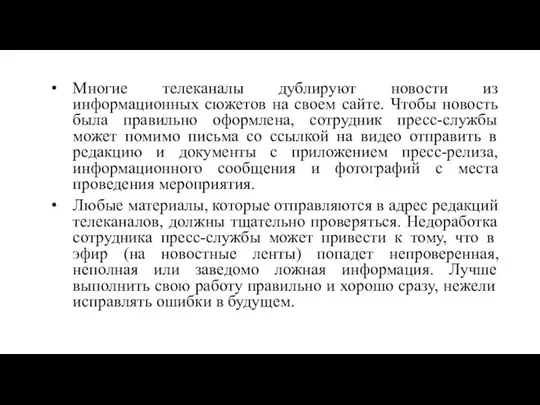 • Многие телеканалы дублируют новости из информационных сюжетов на своем сайте. Чтобы новость была правильно оформлена, сотрудник пресс-службы может помимо письма со ссылкой на видео отправить в редакцию и документы с приложением пресс-релиза, информационного сообщения и фотографий с места проведения мероприятия.

• Любые материалы, которые отправляются в адрес редакций телеканалов, должны тщательно проверяться. Недоработка сотрудника пресс-службы может привести к тому, что в эфир (на новостные ленты) попадет непроверенная, неполная или заведомо ложная информация. Лучше выполнить свою работу правильно и хорошо сразу, нежели исправлять ошибки в будущем.